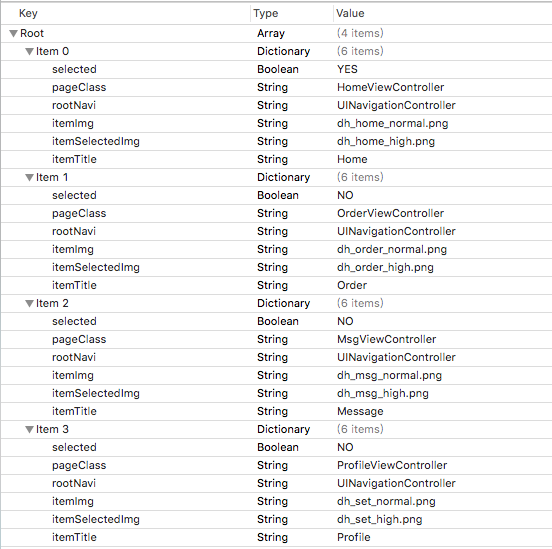 | Key | Type | Value |
|---|---|---|
| Root | Array | (4 items) |
| Item 0 | Dictionary | (6 items) |
| selected | Boolean | YES |
| pageClass | String | HomeViewController |
| rootNavi | String | UINavigationController |
| itemImg | String | dh_home_normal.png |
| itemSelectedImg | String | dh_home_high.png |
| itemTitle | String | Home |
| Item 1 | Dictionary | (6 items) |
| selected | Boolean | NO |
| pageClass | String | OrderViewController |
| rootNavi | String | UINavigationController |
| itemImg | String | dh_order_normal.png |
| itemSelectedImg | String | dh_order_high.png |
| itemTitle | String | Order |
| Item 2 | Dictionary | (6 items) |
| selected | Boolean | NO |
| pageClass | String | MsgViewController |
| rootNavi | String | UINavigationController |
| itemImg | String | dh_msg_normal.png |
| itemSelectedImg | String | dh_msg_high.png |
| itemTitle | String | Message |
| Item 3 | Dictionary | (6 items) |
| selected | Boolean | NO |
| pageClass | String | ProfileViewController |
| rootNavi | String | UINavigationController |
| itemImg | String | dh_set_normal.png |
| itemSelectedImg | String | dh_set_high.png |
| itemTitle | String | Profile |